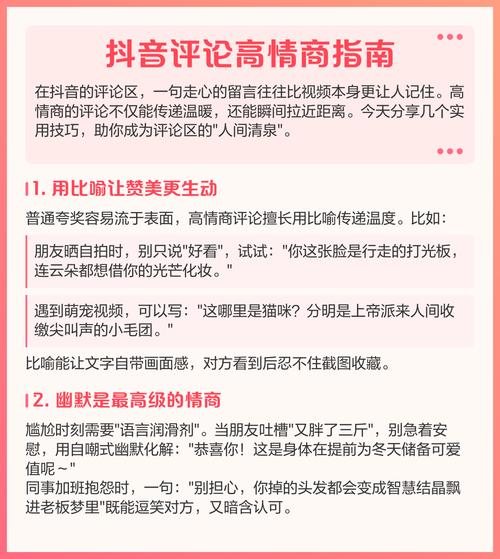 抖音评论高情商指南

在抖音的评论区，一句走心的留言往往比视频本身更让人记住。高情商的评论不仅能传递温暖，还能瞬间拉近距离。今天分享几个实用技巧，助你成为评论区的"人间清泉"。

1. 用比喻让赞美更生动

普通夸奖容易流于表面，高情商评论擅长用比喻传递温度。比如：

朋友晒自拍时，别只说"好看"，试试："你这张脸是行走的打光板，连云朵都想借你的光芒化妆。"

遇到萌宠视频，可以写："这哪里是猫咪？分明是上帝派来人间收缴尖叫声的小毛团。"

比喻能让文字自带画面感，对方看到后忍不住截图收藏。

2. 幽默是最高级的情商

尴尬时刻需要"语言润滑剂"。当朋友吐槽"又胖了三斤"，别急着安慰，用自嘲式幽默化解："恭喜你！这是身体在提前为冬天储备可爱值呢～"
同事加班抱怨时，一句："别担心，你掉的头发都会变成智慧结晶飘进老板梦里"既能逗笑对方，又暗含认可。